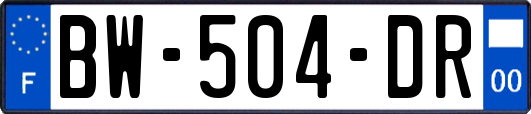 F

BW-504-DR

00